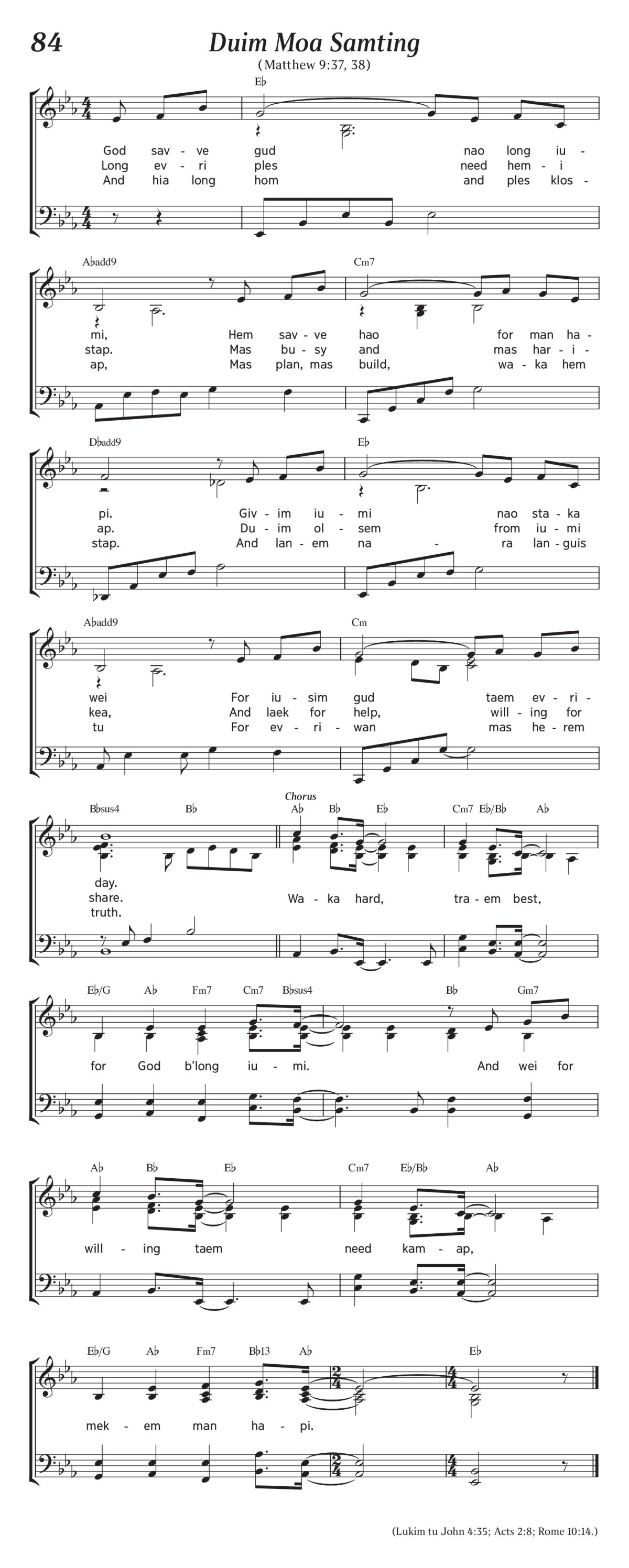 84

Duim Moa Samting

(Matthew 9:37, 38)

E♭

God sav - ve gud nao long iu -
Long ev - ri ples need hem - i
And hia long hom and ples klos -

A♭add9 Cm7

mi, Hem sav - ve hao for man ha -
stap. Mas bu - sy and mas har - i -
ap, Mas plan, mas build, wa - ka hem

D♭add9 E♭

pi. Giv - im iu - mi nao sta - ka
ap. Du - im ol - sem from iu - mi
stap. And lan - em na - ra lan - guis

A♭add9 Cm

wei For iu - sim gud taem ev - ri -
kea, And laek for help, will - ing for
tu For ev - ri - wan mas he - rem

B♭sus4 B♭ Chorus A♭ B♭ E♭ Cm7 E♭/B♭ A♭

day.
share. Wa - ka hard, tra - em best,
truth.

E♭/G A♭ Fm7 Cm7 B♭sus4 B♭ Gm7

for God b'long iu - mi. And wei for

A♭ B♭ E♭ Cm7 E♭/B♭ A♭

will - ing taem need kam - ap,

E♭/G A♭ Fm7 B♭13 A♭ E♭

mek - em man ha - pi.

(Lukim tu John 4:35; Acts 2:8; Rome 10:14.)